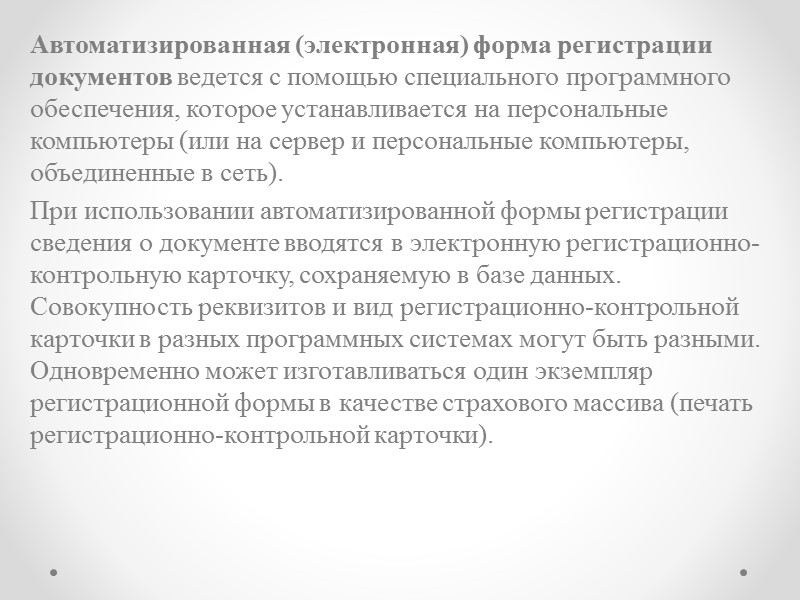 Автоматизированная (электронная) форма регистрации документов ведется с помощью специального программного обеспечения, которое устанавливается на персональные компьютеры (или на сервер и персональные компьютеры, объединенные в сеть).

При использовании автоматизированной формы регистрации сведения о документе вводятся в электронную регистрационно-контрольную карточку, сохраняемую в базе данных. Совокупность реквизитов и вид регистрационно-контрольной карточки в разных программных системах могут быть разными. Одновременно может изготавливаться один экземпляр регистрационной формы в качестве страхового массива (печать регистрационно-контрольной карточки).